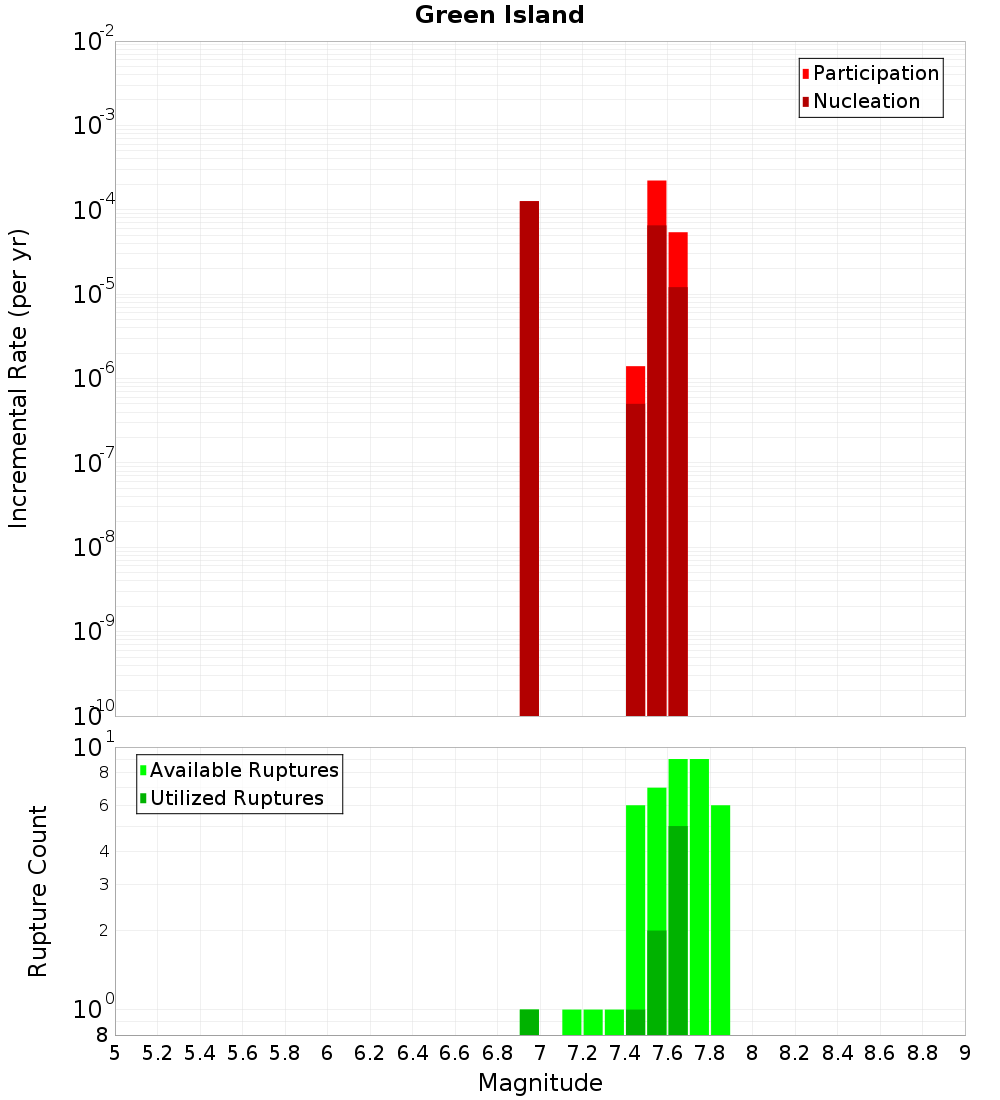 Green Island

Participation
Nucleation

Incremental Rate (per yr)

$10^{-2}$
$10^{-3}$
$10^{-4}$
$10^{-5}$
$10^{-6}$
$10^{-7}$
$10^{-8}$
$10^{-9}$
$10^{-10}$

Available Ruptures
Utilized Ruptures

Rupture Count

$10^{1}$
8
6
4
3
2
$10^{0}$
8

5 5.2 5.4 5.6 5.8 6 6.2 6.4 6.6 6.8 7 7.2 7.4 7.6 7.8 8 8.2 8.4 8.6 8.8 9

Magnitude